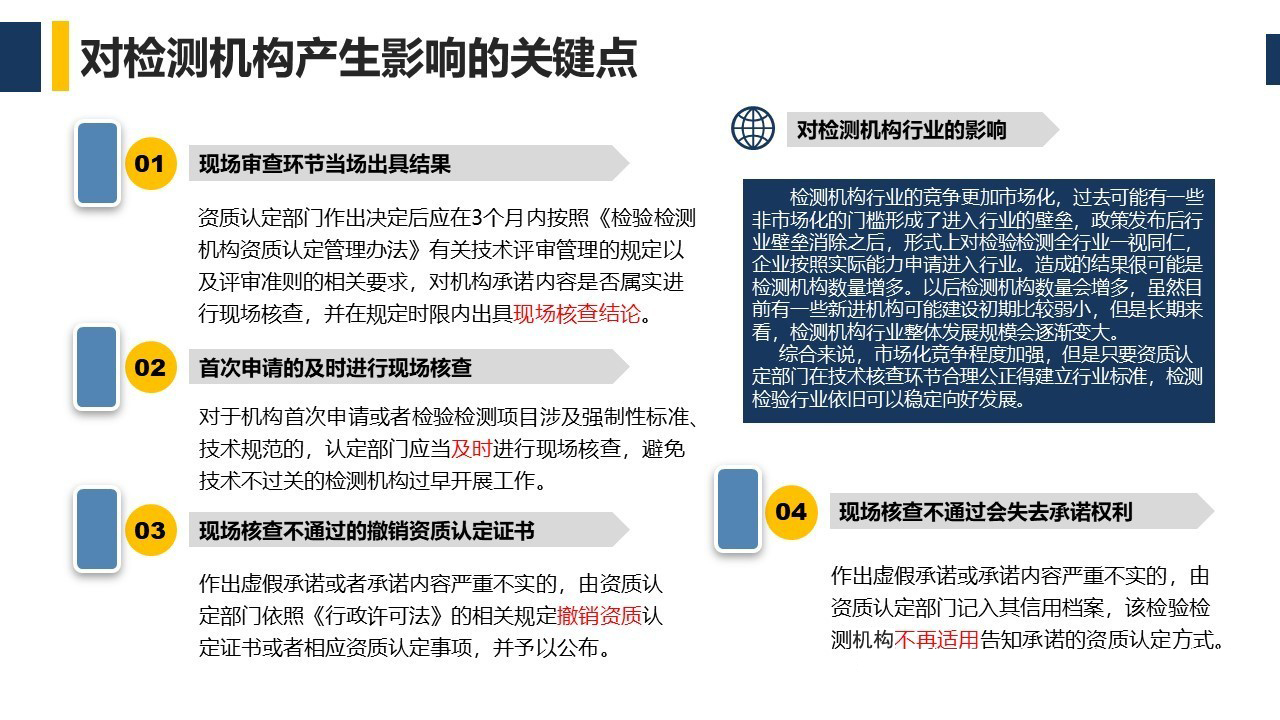 对检测机构产生影响的关键点

01 现场审查环节当场出具结果

资质认定部门作出决定后应在3个月内按照《检验检测机构资质认定管理办法》有关技术评审管理的规定以及评审准则的相关要求，对机构承诺内容是否属实进行现场核查，并在规定时限内出具现场核查结论。

02 首次申请的及时进行现场核查

对于机构首次申请或者检验检测项目涉及强制性标准、技术规范的，认定部门应当及时进行现场核查，避免技术不过关的检测机构过早开展工作。

03 现场核查不通过的撤销资质认定证书

作出虚假承诺或者承诺内容严重不实的，由资质认定部门依照《行政许可法》的相关规定撤销资质认定证书或者相应资质认定事项，并予以公布。

对检测机构行业的影响

检测机构行业的竞争更加市场化，过去可能有一些非市场化的门槛形成了进入行业的壁垒，政策发布后行业壁垒消除之后，形式上对检验检测全行业一视同仁，企业按照实际能力申请进入行业。造成的结果很可能是检测机构数量增多。以后检测机构数量会增多，虽然目前有一些新进机构可能建设初期比较弱小，但是长期来看，检测机构行业整体发展规模会逐渐变大。

综合来说，市场化竞争程度加强，但是只要资质认定部门在技术核查环节合理公正得建立行业标准，检测检验行业依旧可以稳定向好发展。

04 现场核查不通过会失去承诺权利

作出虚假承诺或承诺内容严重不实的，由资质认定部门记入其信用档案，该检验检测机构不再适用告知承诺的资质认定方式。